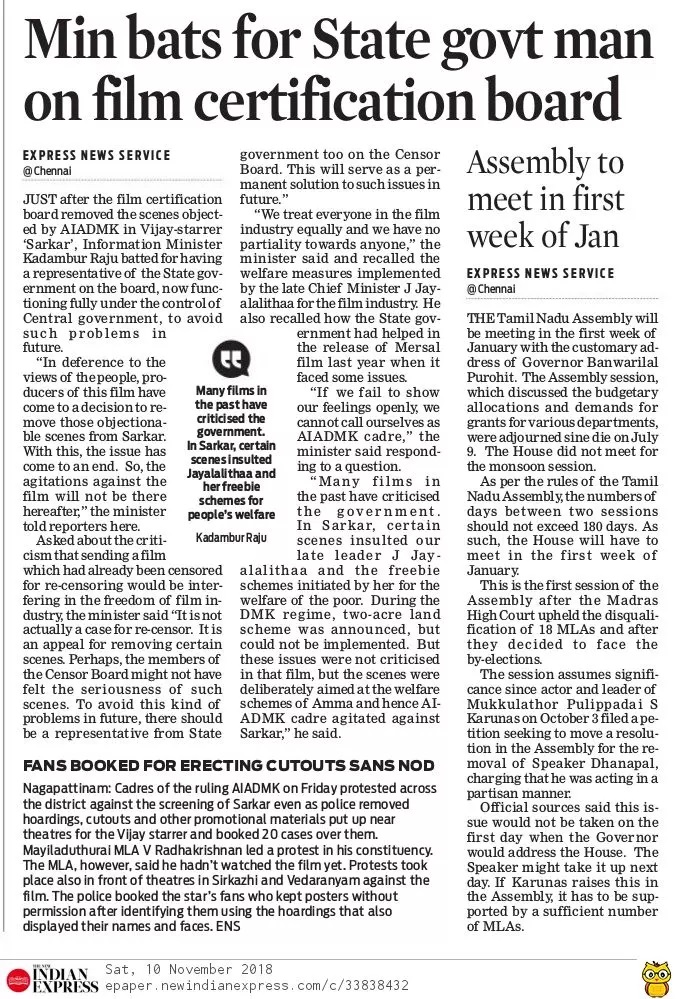 Min bats for State govt man on film certification board

EXPRESS NEWS SERVICE
@Chennai

JUST after the film certification board removed the scenes objected by AIADMK in Vijay-starrer 'Sarkar', Information Minister Kadambur Raju batted for having a representative of the State government on the board, now functioning fully under the control of Central government, to avoid such problems in future.

"In deference to the views of the people, producers of this film have come to a decision to remove those objectionable scenes from Sarkar. With this, the issue has come to an end. So, the agitations against the film will not be there hereafter," the minister told reporters here.

Asked about the criticism that sending a film which had already been censored for re-censoring would be interfering in the freedom of film industry, the minister said "It is not actually a case for re-censor. It is an appeal for removing certain scenes. Perhaps, the members of the Censor Board might not have felt the seriousness of such scenes. To avoid this kind of problems in future, there should be a representative from State government too on the Censor Board. This will serve as a permanent solution to such issues in future."

"We treat everyone in the film industry equally and we have no partiality towards anyone," the minister said and recalled the welfare measures implemented by the late Chief Minister J Jayalalithaa for the film industry. He also recalled how the State government had helped in the release of Mersal film last year when it faced some issues.

"If we fail to show our feelings openly, we cannot call ourselves as AIADMK cadre," the minister said responding to a question.

"Many films in the past have criticised the government. In Sarkar, certain scenes insulted our late leader J Jayalalithaa and the freebie schemes initiated by her for the welfare of the poor. During the DMK regime, two-acre land scheme was announced, but could not be implemented. But these issues were not criticised in that film, but the scenes were deliberately aimed at the welfare schemes of Amma and hence AIADMK cadre agitated against Sarkar," he said.

Many films in the past have criticised the government. In Sarkar, certain scenes insulted Jayalalithaa and her freebie schemes for people's welfare
Kadambur Raju

FANS BOOKED FOR ERECTING CUTOUTS SANS NOD
Nagapattinam: Cadres of the ruling AIADMK on Friday protested across the district against the screening of Sarkar even as police removed hoardings, cutouts and other promotional materials put up near theatres for the Vijay starrer and booked 20 cases over them. Mayiladuthurai MLA V Radhakrishnan led a protest in his constituency. The MLA, however, said he hadn't watched the film yet. Protests took place also in front of theatres in Sirkazhi and Vedaranyam against the film. The police booked the star's fans who kept posters without permission after identifying them using the hoardings that also displayed their names and faces. ENS

Assembly to meet in first week of Jan

EXPRESS NEWS SERVICE
@Chennai

THE Tamil Nadu Assembly will be meeting in the first week of January with the customary address of Governor Banwarilal Purohit. The Assembly session, which discussed the budgetary allocations and demands for grants for various departments, were adjourned sine die on July 9. The House did not meet for the monsoon session.

As per the rules of the Tamil Nadu Assembly, the numbers of days between two sessions should not exceed 180 days. As such, the House will have to meet in the first week of January.

This is the first session of the Assembly after the Madras High Court upheld the disqualification of 18 MLAs and after they decided to face the by-elections.

The session assumes significance since actor and leader of Mukkulathor Pulippadai S Karunas on October 3 filed a petition seeking to move a resolution in the Assembly for the removal of Speaker Dhanapal, charging that he was acting in a partisan manner.

Official sources said this issue would not be taken on the first day when the Governor would address the House. The Speaker might take it up next day. If Karunas raises this in the Assembly, it has to be supported by a sufficient number of MLAs.

THE NEW INDIAN EXPRESS
Sat, 10 November 2018
epaper.newindianexpress.com/c/33838432